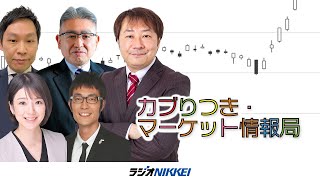 カブりつき・
マーケット情報局

ラジオNIKKEI